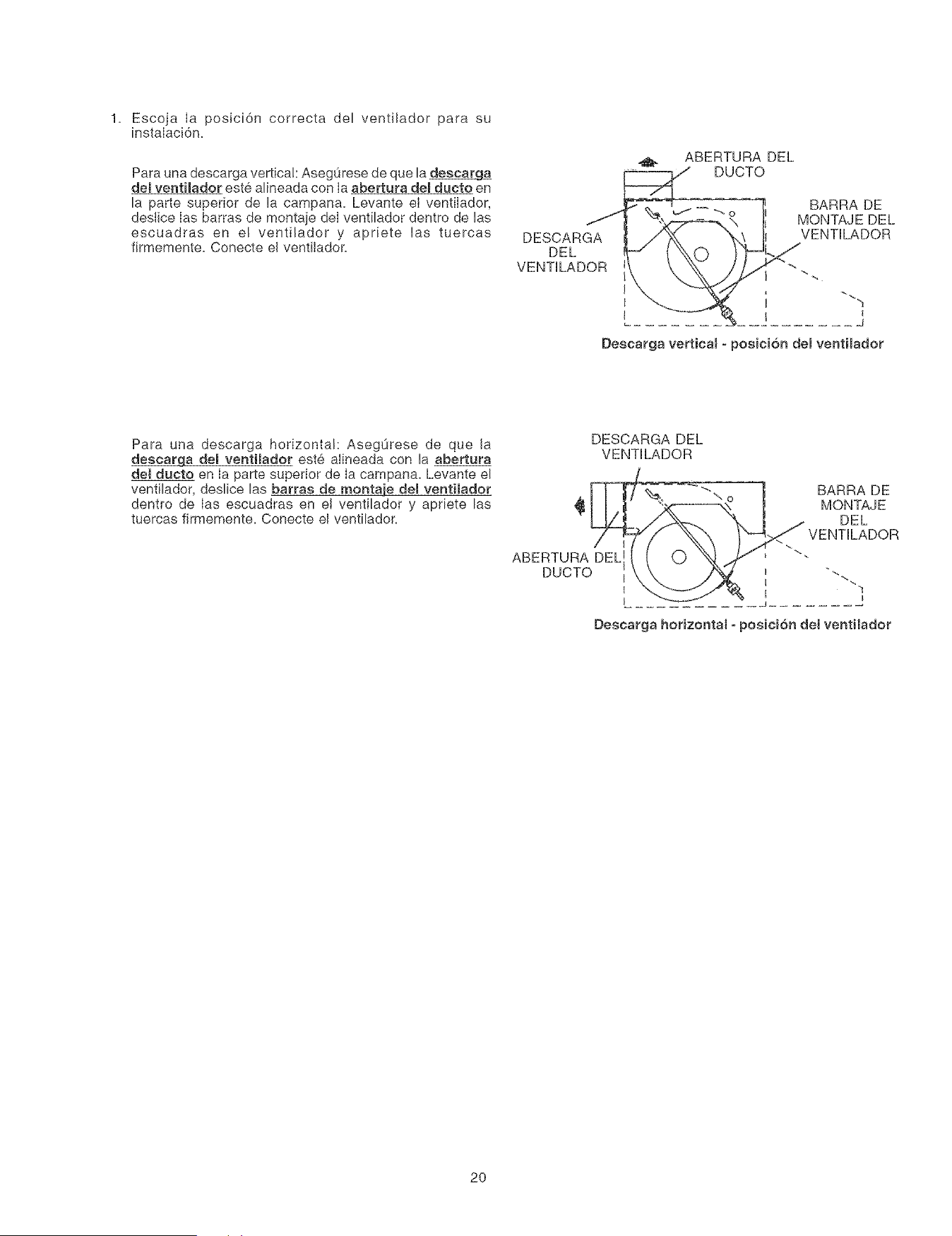 1. Escoja la posición correcta del ventilador para su instalación.

Para una descarga vertical: Asegúrese de que la descarga del ventilador esté alineada con la abertura del ducto en la parte superior de la campana. Levante el ventilador, deslice las barras de montaje del ventilador dentro de las escuadras en el ventilador y apriete las tuercas firmemente. Conecte el ventilador.

ABERTURA DEL DUCTO

BARRA DE MONTAJE DEL VENTILADOR

DESCARGA DEL VENTILADOR

Descarga vertical - posición del ventilador

Para una descarga horizontal: Asegúrese de que la descarga del ventilador esté alineada con la abertura del ducto en la parte superior de la campana. Levante el ventilador, deslice las barras de montaje del ventilador dentro de las escuadras en el ventilador y apriete las tuercas firmemente. Conecte el ventilador.

DESCARGA DEL VENTILADOR

BARRA DE MONTAJE DEL VENTILADOR

ABERTURA DEL DUCTO

Descarga horizontal - posición del ventilador

20